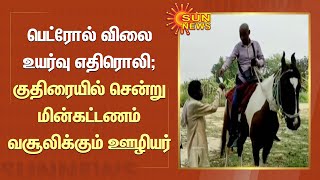 SUN NEWS

பெட்ரோல் விலை உயர்வு எதிரொலி;
குதிரையில் சென்று மின்கட்டணம் வசூலிக்கும் ஊழியர்